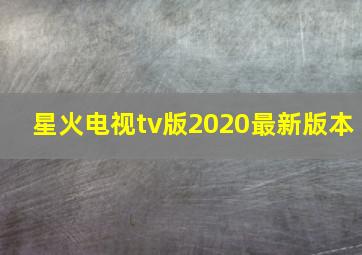 星火电视tv版2020最新版本